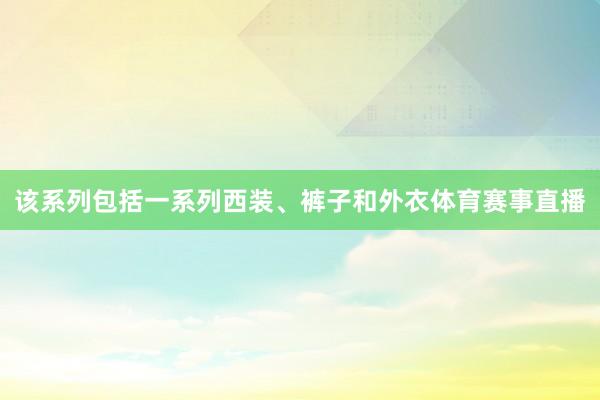 该系列包括一系列西装、裤子和外衣体育赛事直播